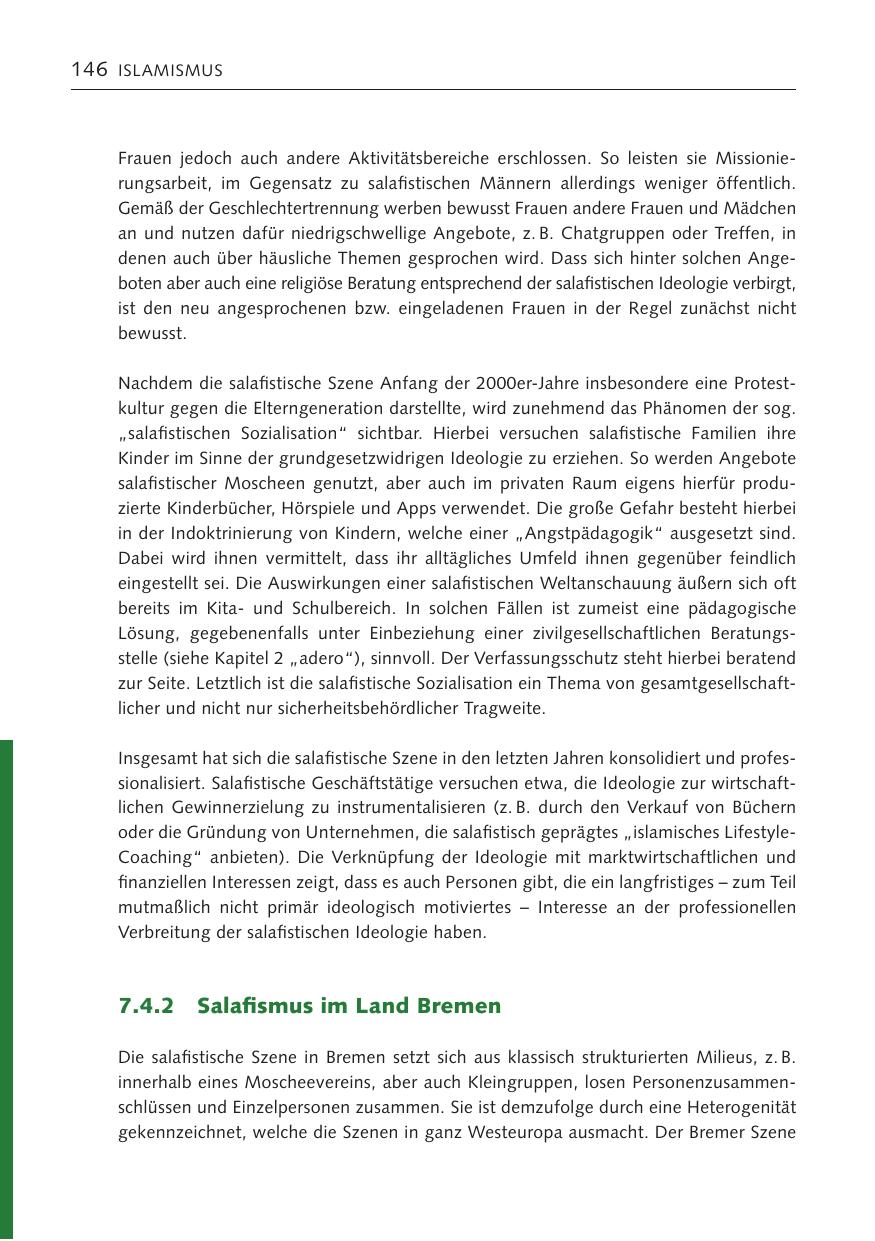 146 ISLAMISMUS

Frauen jedoch auch andere Aktivitätsbereiche erschlossen. So leisten sie Missionierungsarbeit, im Gegensatz zu salafistischen Männern allerdings weniger öffentlich. Gemäß der Geschlechtertrennung werben bewusst Frauen andere Frauen und Mädchen an und nutzen dafür niedrigschwellige Angebote, z. B. Chatgruppen oder Treffen, in denen auch über häusliche Themen gesprochen wird. Dass sich hinter solchen Angeboten aber auch eine religiöse Beratung entsprechend der salafistischen Ideologie verbirgt, ist den neu angesprochenen bzw. eingeladenen Frauen in der Regel zunächst nicht bewusst.

Nachdem die salafistische Szene Anfang der 2000er-Jahre insbesondere eine Protestkultur gegen die Elterngeneration darstellte, wird zunehmend das Phänomen der sog. „salafistischen Sozialisation“ sichtbar. Hierbei versuchen salafistische Familien ihre Kinder im Sinne der grundgesetzwidrigen Ideologie zu erziehen. So werden Angebote salafistischer Moscheen genutzt, aber auch im privaten Raum eigens hierfür produzierte Kinderbücher, Hörspiele und Apps verwendet. Die große Gefahr besteht hierbei in der Indoktrinierung von Kindern, welche einer „Angstpädagogik“ ausgesetzt sind. Dabei wird ihnen vermittelt, dass ihr alltägliches Umfeld ihnen gegenüber feindlich eingestellt sei. Die Auswirkungen einer salafistischen Weltanschauung äußern sich oft bereits im Kita- und Schulbereich. In solchen Fällen ist zumeist eine pädagogische Lösung, gegebenenfalls unter Einbeziehung einer zivilgesellschaftlichen Beratungsstelle (siehe Kapitel 2 „adero“), sinnvoll. Der Verfassungsschutz steht hierbei beratend zur Seite. Letztlich ist die salafistische Sozialisation ein Thema von gesamtgesellschaftlicher und nicht nur sicherheitsbehördlicher Tragweite.

Insgesamt hat sich die salafistische Szene in den letzten Jahren konsolidiert und professionalisiert. Salafistische Geschäftstätige versuchen etwa, die Ideologie zur wirtschaftlichen Gewinnerzielung zu instrumentalisieren (z. B. durch den Verkauf von Büchern oder die Gründung von Unternehmen, die salafistisch geprägtes „islamisches Lifestyle-Coaching“ anbieten). Die Verknüpfung der Ideologie mit marktwirtschaftlichen und finanziellen Interessen zeigt, dass es auch Personen gibt, die ein langfristiges – zum Teil mutmaßlich nicht primär ideologisch motiviertes – Interesse an der professionellen Verbreitung der salafistischen Ideologie haben.

7.4.2 Salafismus im Land Bremen

Die salafistische Szene in Bremen setzt sich aus klassisch strukturierten Milieus, z. B. innerhalb eines Moscheevereins, aber auch Kleingruppen, losen Personenzusammenschlüssen und Einzelpersonen zusammen. Sie ist demzufolge durch eine Heterogenität gekennzeichnet, welche die Szenen in ganz Westeuropa ausmacht. Der Bremer Szene